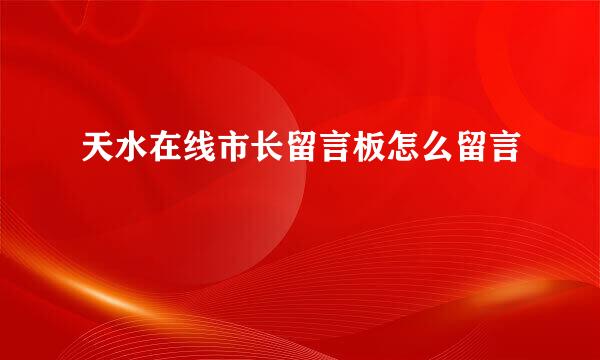 天水在线市长留言板怎么留言